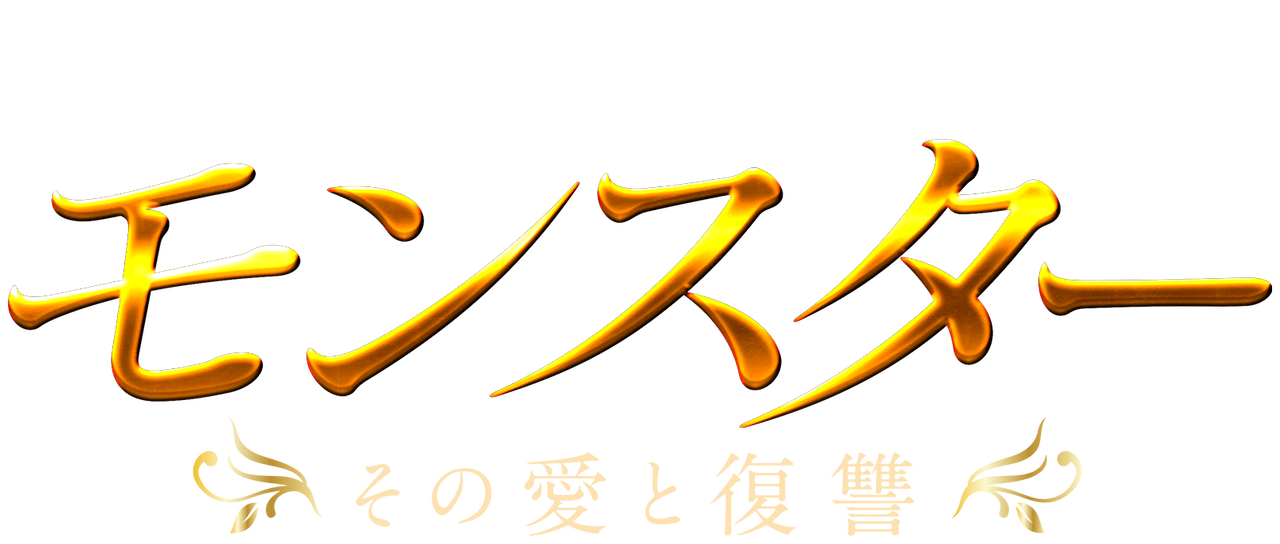 モンスター
その愛と復讐